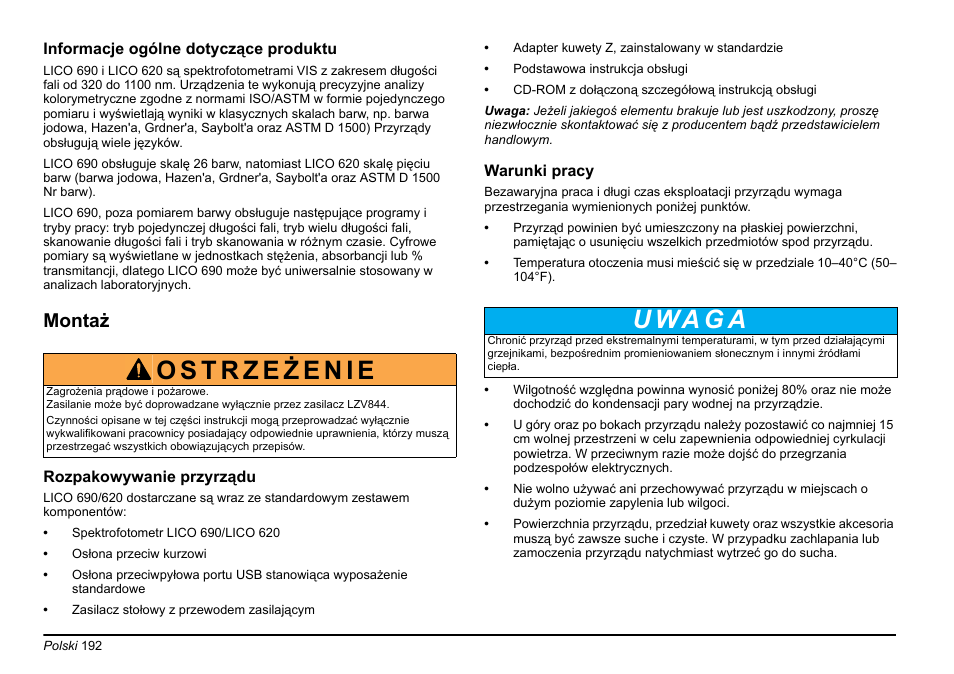 Informacje ogólne dotyczące produktu

LICO 690 i LICO 620 są spektrofotometrami VIS z zakresem długości fali od 320 do 1100 nm. Urządzenia te wykonują precyzyjne analizy kolorymetryczne zgodne z normami ISO/ASTM w formie pojedynczego pomiaru i wyświetlają wyniki w klasycznych skalach barw, np. barwa jodowa, Hazen'a, Grdner'a, Saybolt'a oraz ASTM D 1500) Przyrządy obsługują wiele języków.

LICO 690 obsługuje skalę 26 barw, natomiast LICO 620 skalę pięciu barw (barwa jodowa, Hazen'a, Grdner'a, Saybolt'a oraz ASTM D 1500 Nr barw).

LICO 690, poza pomiarem barwy obsługuje następujące programy i tryby pracy: tryb pojedynczej długości fali, tryb wielu długości fali, skanowanie długości fali i tryb skanowania w różnym czasie. Cyfrowe pomiary są wyświetlane w jednostkach stężenia, absorbancji lub % transmitancji, dlatego LICO 690 może być uniwersalnie stosowany w analizach laboratoryjnych.

Montaż

OSTRZEŻENIE

Zagrożenia prądowe i pożarowe.
Zasilanie może być doprowadzane wyłącznie przez zasilacz LZV844.

Czynności opisane w tej części instrukcji mogą przeprowadzać wyłącznie wykwalifikowani pracownicy posiadający odpowiednie uprawnienia, którzy muszą przestrzegać wszystkich obowiązujących przepisów.

Rozpakowywanie przyrządu

LICO 690/620 dostarczane są wraz ze standardowym zestawem komponentów:

• Spektrofotometr LICO 690/LICO 620
• Osłona przeciw kurzowi
• Osłona przeciwpyłowa portu USB stanowiąca wyposażenie standardowe
• Zasilacz stołowy z przewodem zasilającym
• Adapter kuwety Z, zainstalowany w standardzie
• Podstawowa instrukcja obsługi
• CD-ROM z dołączoną szczegółową instrukcją obsługi

Uwaga: Jeżeli jakiegoś elementu brakuje lub jest uszkodzony, proszę niezwłocznie skontaktować się z producentem bądź przedstawicielem handlowym.

Warunki pracy

Bezawaryjna praca i długi czas eksploatacji przyrządu wymaga przestrzegania wymienionych poniżej punktów.

• Przyrząd powinien być umieszczony na płaskiej powierzchni, pamiętając o usunięciu wszelkich przedmiotów spod przyrządu.
• Temperatura otoczenia musi mieścić się w przedziale 10–40°C (50–104°F).

UWAGA

Chronić przyrząd przed ekstremalnymi temperaturami, w tym przed działającymi grzejnikami, bezpośrednim promieniowaniem słonecznym i innymi źródłami ciepła.

• Wilgotność względna powinna wynosić poniżej 80% oraz nie może dochodzić do kondensacji pary wodnej na przyrządzie.
• U góry oraz po bokach przyrządu należy pozostawić co najmniej 15 cm wolnej przestrzeni w celu zapewnienia odpowiedniej cyrkulacji powietrza. W przeciwnym razie może dojść do przegrzania podzespołów elektrycznych.
• Nie wolno używać ani przechowywać przyrządu w miejscach o dużym poziomie zapylenia lub wilgoci.
• Powierzchnia przyrządu, przedział kuwety oraz wszystkie akcesoria muszą być zawsze suche i czyste. W przypadku zachlapania lub zamoczenia przyrządu natychmiast wytrzeć go do sucha.

Polski 192